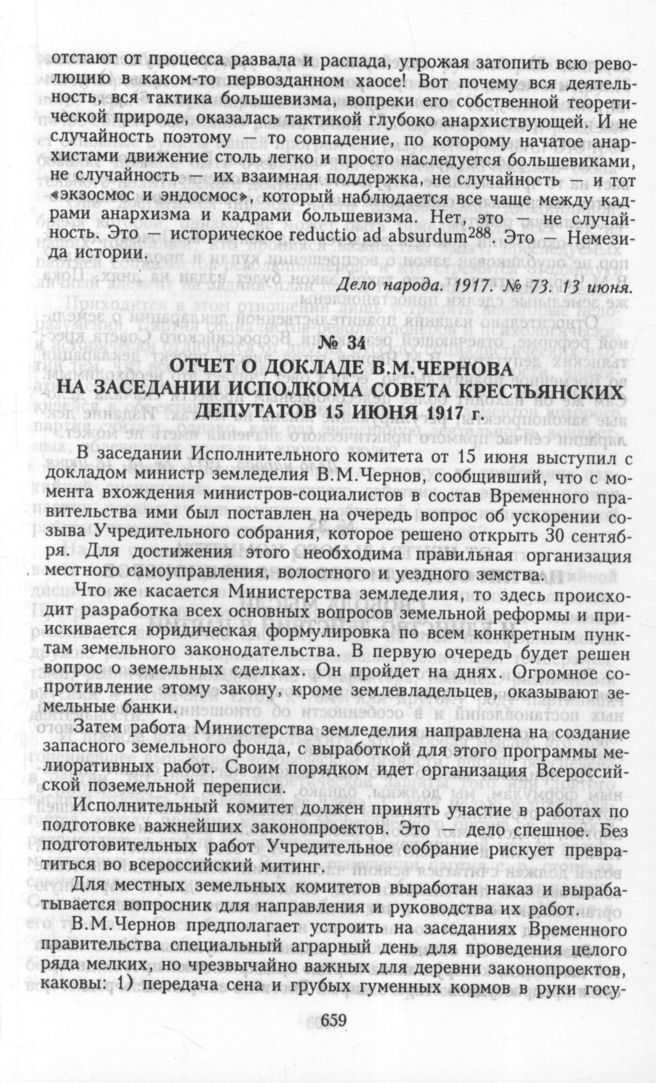 отстают от процесса развала и распада, угрожая затопить всю революцию в каком-то первозданном хаосе! Вот почему вся деятельность, вся тактика большевизма, вопреки его собственной теоретической природе, оказалась тактикой глубоко анархиствующей. И не случайность поэтому — то совпадение, по которому начатое анархистами движение столь легко и просто наследуется большевиками, не случайность — их взаимная поддержка, не случайность — и тот «экзосмос и эндосмос», который наблюдается все чаще между кадрами анархизма и кадрами большевизма. Нет, это — не случайность. Это — историческое reductio ad absurdum$^{288}$. Это — Немезида истории.

Дело народа. 1917. № 73. 13 июня.

№ 34
ОТЧЕТ О ДОКЛАДЕ В.М.ЧЕРНОВА НА ЗАСЕДАНИИ ИСПОЛКОМА СОВЕТА КРЕСТЬЯНСКИХ ДЕПУТАТОВ 15 ИЮНЯ 1917 г.

В заседании Исполнительного комитета от 15 июня выступил с докладом министр земледелия В.М.Чернов, сообщивший, что с момента вхождения министров-социалистов в состав Временного правительства ими был поставлен на очередь вопрос об ускорении созыва Учредительного собрания, которое решено открыть 30 сентября. Для достижения этого необходима правильная организация местного самоуправления, волостного и уездного земства.

Что же касается Министерства земледелия, то здесь происходит разработка всех основных вопросов земельной реформы и приискивается юридическая формулировка по всем конкретным пунктам земельного законодательства. В первую очередь будет решен вопрос о земельных сделках. Он пройдет на днях. Огромное сопротивление этому закону, кроме землевладельцев, оказывают земельные банки.

Затем работа Министерства земледелия направлена на создание запасного земельного фонда, с выработкой для этого программы мелиоративных работ. Своим порядком идет организация Всероссийской поземельной переписи.

Исполнительный комитет должен принять участие в работах по подготовке важнейших законопроектов. Это — дело спешное. Без подготовительных работ Учредительное собрание рискует превратиться во всероссийский митинг.

Для местных земельных комитетов выработан наказ и вырабатывается вопросник для направления и руководства их работ.

В.М.Чернов предполагает устроить на заседаниях Временного правительства специальный аграрный день для проведения целого ряда мелких, но чрезвычайно важных для деревни законопроектов, каковы: 1) передача сена и грубых гуменных кормов в руки госу-

659